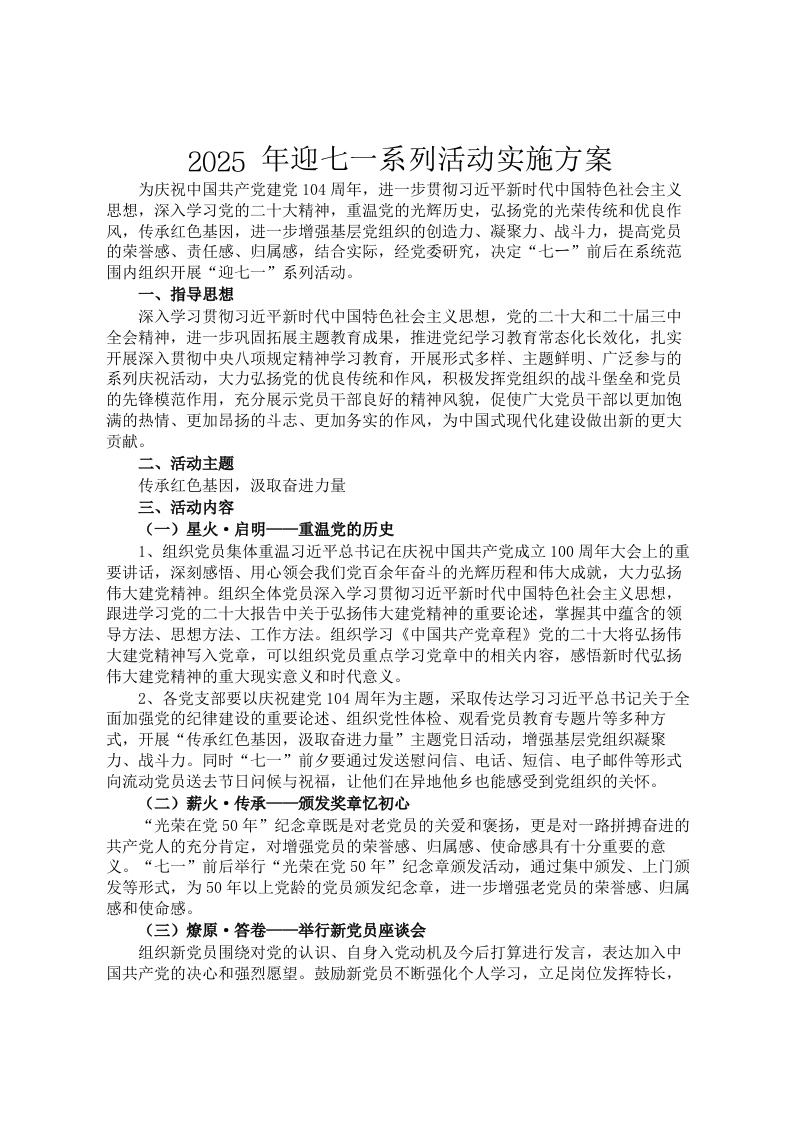 2025 年迎七一系列活动实施方案

为庆祝中国共产党建党 104 周年，进一步贯彻习近平新时代中国特色社会主义思想，深入学习党的二十大精神，重温党的光辉历史，弘扬党的光荣传统和优良作风，传承红色基因，进一步增强基层党组织的创造力、凝聚力、战斗力，提高党员的荣誉感、责任感、归属感，结合实际，经党委研究，决定“七一”前后在系统范围内组织开展“迎七一”系列活动。

一、指导思想

深入学习贯彻习近平新时代中国特色社会主义思想，党的二十大和二十届三中全会精神，进一步巩固拓展主题教育成果，推进党纪学习教育常态化长效化，扎实开展深入贯彻中央八项规定精神学习教育，开展形式多样、主题鲜明、广泛参与的系列庆祝活动，大力弘扬党的优良传统和作风，积极发挥党组织的战斗堡垒和党员的先锋模范作用，充分展示党员干部良好的精神风貌，促使广大党员干部以更加饱满的热情、更加昂扬的斗志、更加务实的作风，为中国式现代化建设做出新的更大贡献。

二、活动主题

传承红色基因，汲取奋进力量

三、活动内容

（一）星火·启明——重温党的历史

1、组织党员集体重温习近平总书记在庆祝中国共产党成立 100 周年大会上的重要讲话，深刻感悟、用心领会我们党百余年奋斗的光辉历程和伟大成就，大力弘扬伟大建党精神。组织全体党员深入学习贯彻习近平新时代中国特色社会主义思想，跟进学习党的二十大报告中关于弘扬伟大建党精神的重要论述，掌握其中蕴含的领导方法、思想方法、工作方法。组织学习《中国共产党章程》党的二十大将弘扬伟大建党精神写入党章，可以组织党员重点学习党章中的相关内容，感悟新时代弘扬伟大建党精神的重大现实意义和时代意义。

2、各党支部要以庆祝建党 104 周年为主题，采取传达学习习近平总书记关于全面加强党的纪律建设的重要论述、组织党性体检、观看党员教育专题片等多种方式，开展“传承红色基因，汲取奋进力量”主题党日活动，增强基层党组织凝聚力、战斗力。同时“七一”前夕要通过发送慰问信、电话、短信、电子邮件等形式向流动党员送去节日问候与祝福，让他们在异地他乡也能感受到党组织的关怀。

（二）薪火·传承——颁发奖章忆初心

“光荣在党 50 年”纪念章既是对老党员的关爱和褒扬，更是对一路拼搏奋进的共产党人的充分肯定，对增强党员的荣誉感、归属感、使命感具有十分重要的意义。“七一”前后举行“光荣在党 50 年”纪念章颁发活动，通过集中颁发、上门颁发等形式，为 50 年以上党龄的党员颁发纪念章，进一步增强老党员的荣誉感、归属感和使命感。

（三）燎原·答卷——举行新党员座谈会

组织新党员围绕对党的认识、自身入党动机及今后打算进行发言，表达加入中国共产党的决心和强烈愿望。鼓励新党员不断强化个人学习，立足岗位发挥特长，